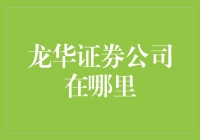 龙华证券公司在哪里